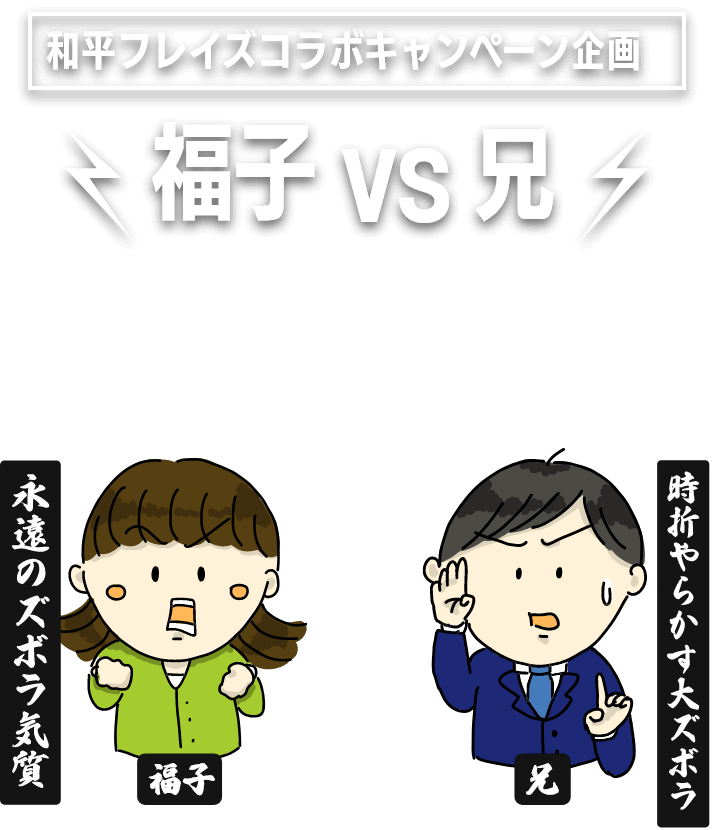 和平フレイズコラボキャンペーン企画

福子 VS 兄

永遠のズボラ気質

福子

兄

時折やらかす大ズボラ